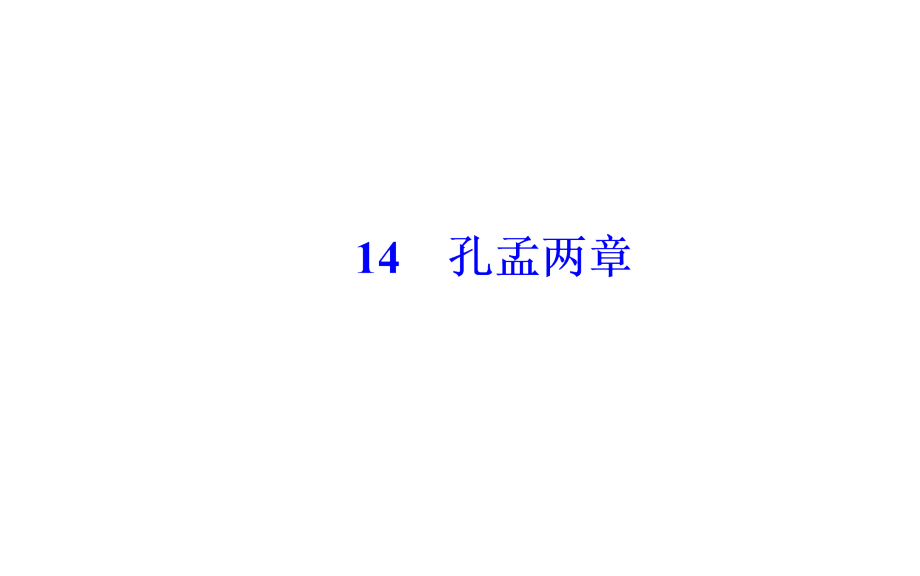 14　孔孟两章